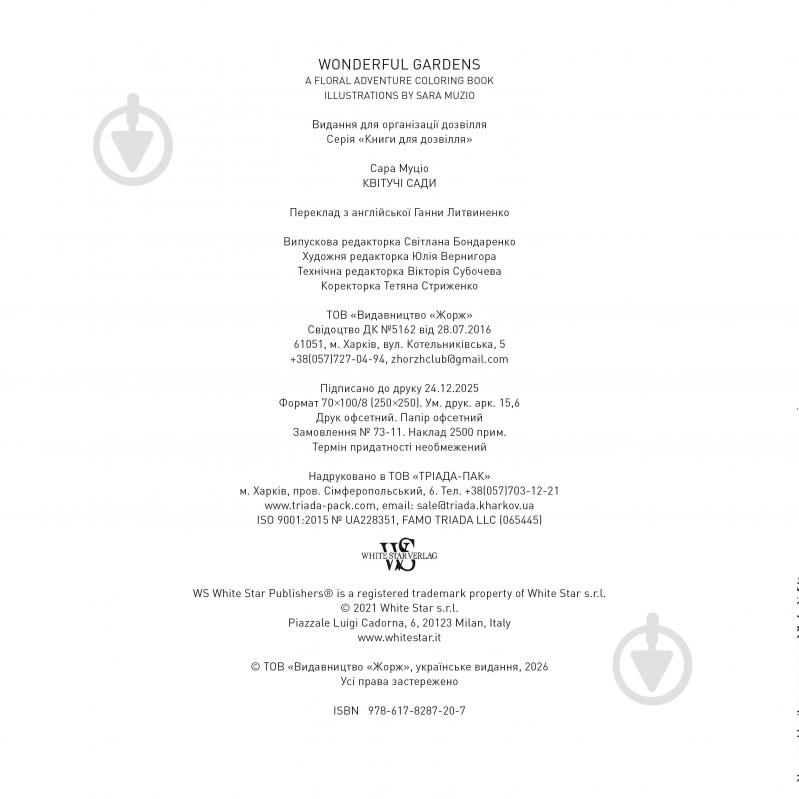 WONDERFUL GARDENS
A FLORAL ADVENTURE COLORING BOOK
ILLUSTRATIONS BY SARA MUZIO

Видання для організації дозвілля
Серія «Книги для дозвілля»

Сара Муціо
КВІТУЧІ САДИ

Переклад з англійської Ганни Литвиненко

Випускова редакторка Світлана Бондаренко
Художня редакторка Юлія Вернигора
Технічна редакторка Вікторія Субочева
Коректорка Тетяна Стриженко

ТОВ «Видавництво «Жорж»
Свідоцтво ДК №5162 від 28.07.2016
61051, м. Харків, вул. Котельниківська, 5
+38(057)727-04-94, zhorzhclub@gmail.com

Підписано до друку 24.12.2025
Формат 70×100/8 (250×250). Ум. друк. арк. 15,6
Друк офсетний. Папір офсетний
Замовлення № 73-11. Наклад 2500 прим.
Термін придатності необмежений

Надруковано в ТОВ «ТРІАДА-ПАК»
м. Харків, пров. Сімферопольський, 6. Тел. +38(057)703-12-21
www.triada-pack.com, email: sale@triada.kharkov.ua
ISO 9001:2015 № UA228351, FAMO TRIADA LLC (065445)

WS
WHITE STAR VERLAG

WS White Star Publishers® is a registered trademark property of White Star s.r.l.
© 2021 White Star s.r.l.
Piazzale Luigi Cadorna, 6, 20123 Milan, Italy
www.whitestar.it

© ТОВ «Видавництво «Жорж», українське видання, 2026
Усі права застережено

ISBN 978-617-8287-20-7